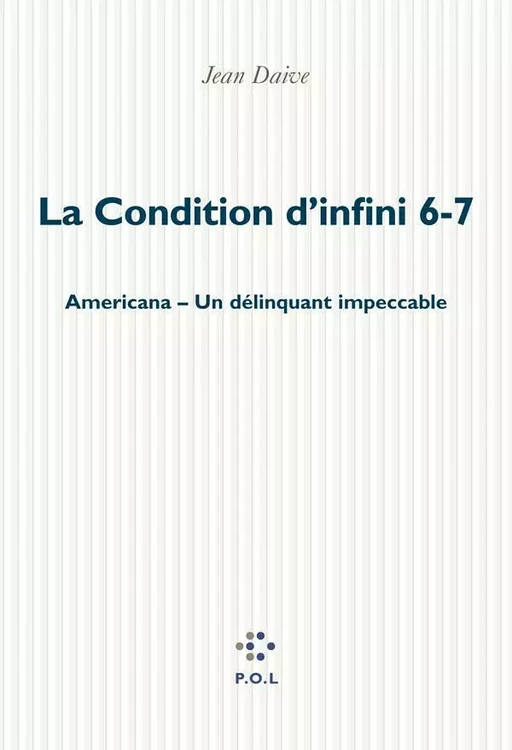 Jean Daive

La Condition d'infini 6-7

Americana – Un délinquant impeccable

P.O.L